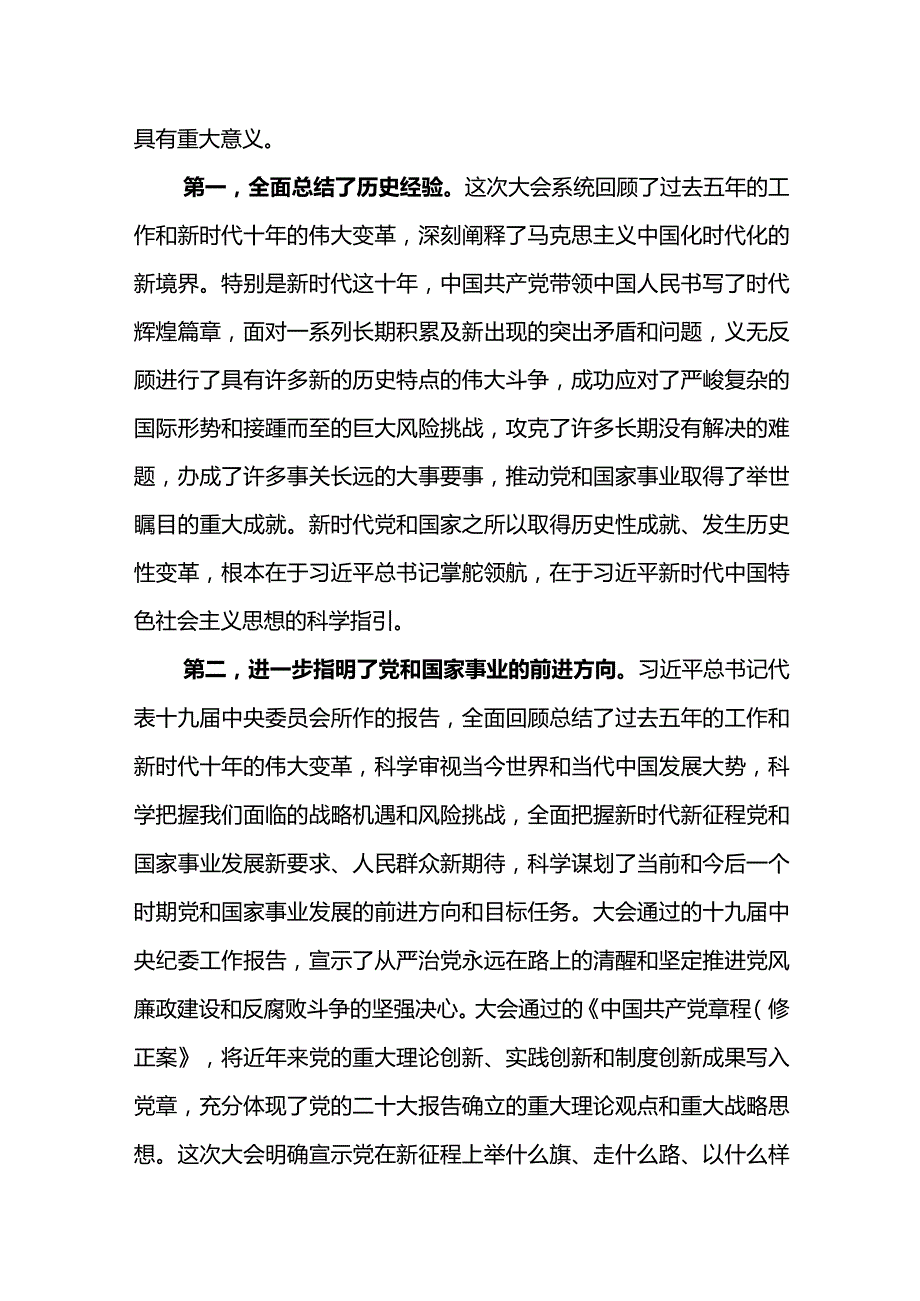 具有重大意义。

第一，全面总结了历史经验。这次大会系统回顾了过去五年的工作和新时代十年的伟大变革，深刻阐释了马克思主义中国化时代化的新境界。特别是新时代这十年，中国共产党带领中国人民书写了时代辉煌篇章，面对一系列长期积累及新出现的突出矛盾和问题，义无反顾进行了具有许多新的历史特点的伟大斗争，成功应对了严峻复杂的国际形势和接踵而至的巨大风险挑战，攻克了许多长期没有解决的难题，办成了许多事关长远的大事要事，推动党和国家事业取得了举世瞩目的重大成就。新时代党和国家之所以取得历史性成就、发生历史性变革，根本在于习近平总书记掌舵领航，在于习近平新时代中国特色社会主义思想的科学指引。

第二，进一步指明了党和国家事业的前进方向。习近平总书记代表十九届中央委员会所作的报告，全面回顾总结了过去五年的工作和新时代十年的伟大变革，科学审视当今世界和当代中国发展大势，科学把握我们面临的战略机遇和风险挑战，全面把握新时代新征程党和国家事业发展新要求、人民群众新期待，科学谋划了当前和今后一个时期党和国家事业发展的前进方向和目标任务。大会通过的十九届中央纪委工作报告，宣示了从严治党永远在路上的清醒和坚定推进党风廉政建设和反腐败斗争的坚强决心。大会通过的《中国共产党章程（修正案》，将近年来党的重大理论创新、实践创新和制度创新成果写入党章，充分体现了党的二十大报告确立的重大理论观点和重大战略思想。这次大会明确宣示党在新征程上举什么旗、走什么路、以什么样